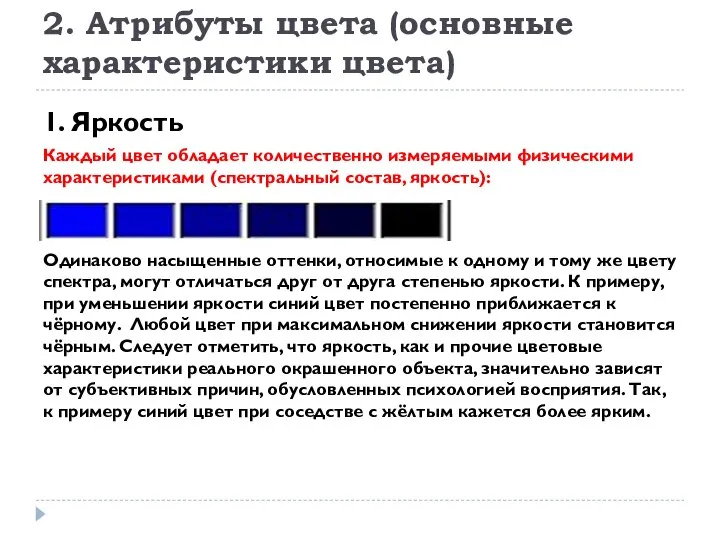 2. Атрибуты цвета (основные характеристики цвета)

1. Яркость

Каждый цвет обладает количественно измеряемыми физическими характеристиками (спектральный состав, яркость):

Одинаково насыщенные оттенки, относимые к одному и тому же цвету спектра, могут отличаться друг от друга степенью яркости. К примеру, при уменьшении яркости синий цвет постепенно приближается к чёрному. Любой цвет при максимальном снижении яркости становится чёрным. Следует отметить, что яркость, как и прочие цветовые характеристики реального окрашенного объекта, значительно зависят от субъективных причин, обусловленных психологией восприятия. Так, к примеру синий цвет при соседстве с жёлтым кажется более ярким.